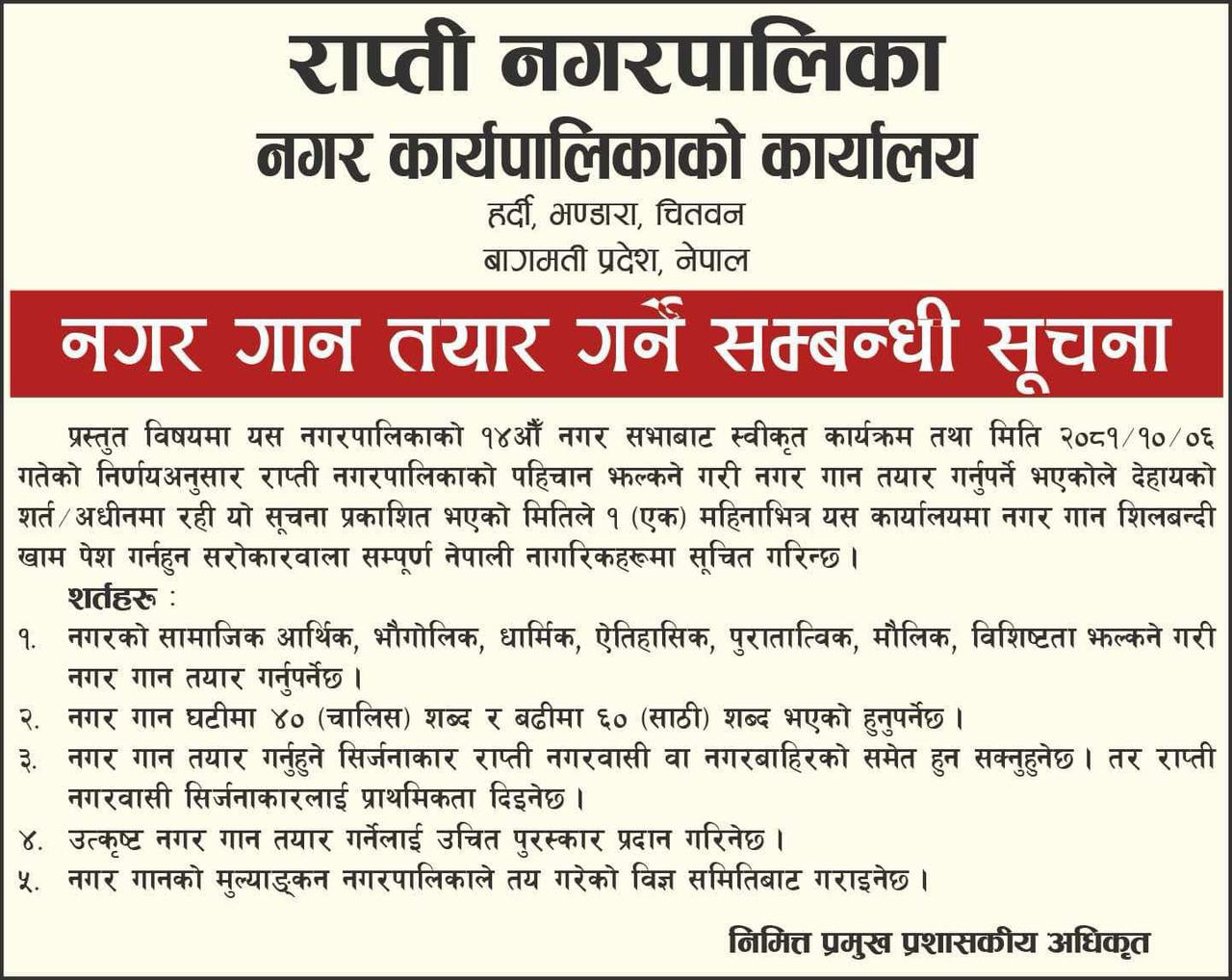 राप्ती नगरपालिका
नगर कार्यपालिकाको कार्यालय
हर्दी, भण्डारा, चितवन
बागमती प्रदेश, नेपाल

नगर गान तयार गर्ने सम्बन्धी सूचना

प्रस्तुत विषयमा यस नगरपालिकाको १४औं नगर सभाबाट स्वीकृत कार्यक्रम तथा मिति २०८१/१०/०६ गतेको निर्णयअनुसार राप्ती नगरपालिकाको पहिचान झल्कने गरी नगर गान तयार गर्नुपर्ने भएकोले देहायको शर्त/अधीनमा रही यो सूचना प्रकाशित भएको मितिले १ (एक) महिनाभित्र यस कार्यालयमा नगर गान शिलबन्दी खाम पेश गर्नहुन सरोकारवाला सम्पूर्ण नेपाली नागरिकहरूमा सूचित गरिन्छ।

शर्तहरू :
१. नगरको सामाजिक आर्थिक, भौगोलिक, धार्मिक, ऐतिहासिक, पुरातात्विक, मौलिक, विशिष्टता झल्कने गरी नगर गान तयार गर्नुपर्नेछ।
२. नगर गान घटीमा ४० (चालिस) शब्द र बढीमा ६० (साठी) शब्द भएको हुनुपर्नेछ।
३. नगर गान तयार गर्नुहुने सिर्जनाकार राप्ती नगरवासी वा नगरबाहिरको समेत हुन सक्नुहुनेछ। तर राप्ती नगरवासी सिर्जनाकारलाई प्राथमिकता दिइनेछ।
४. उत्कृष्ट नगर गान तयार गर्नेलाई उचित पुरस्कार प्रदान गरिनेछ।
५. नगर गानको मुल्याङ्कन नगरपालिकाले तय गरेको विज्ञ समितिबाट गराइनेछ।

निमित्त प्रमुख प्रशासकीय अधिकृत